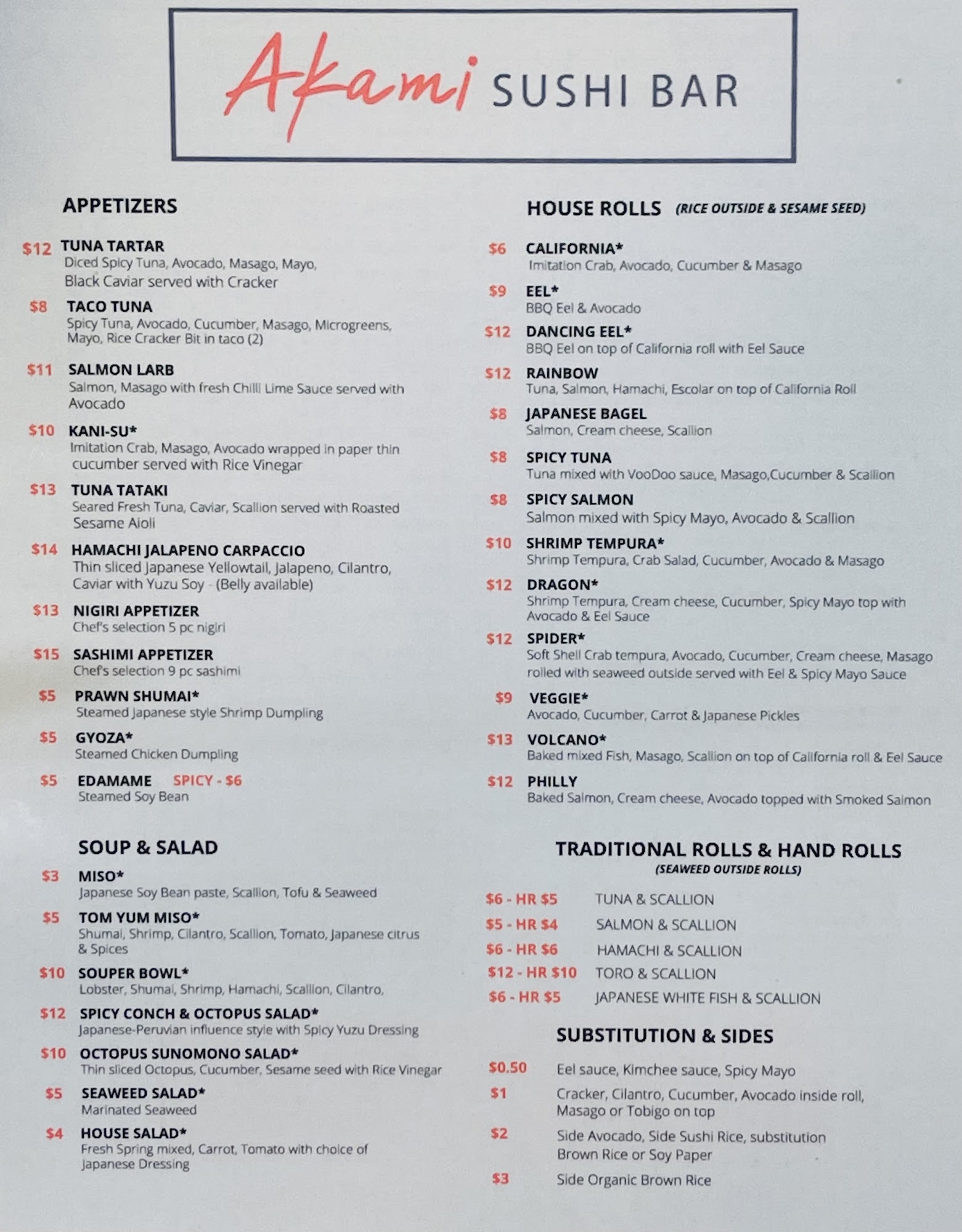 Akami SUSHI BAR

APPETIZERS

$12 TUNA TARTAR
Diced Spicy Tuna, Avocado, Masago, Mayo, Black Caviar served with Cracker

$8 TACO TUNA
Spicy Tuna, Avocado, Cucumber, Masago, Microgreens, Mayo, Rice Cracker Bit in taco (2)

$11 SALMON LARB
Salmon, Masago with fresh Chilli Lime Sauce served with Avocado

$10 KANI-SU*
Imitation Crab, Masago, Avocado wrapped in paper thin cucumber served with Rice Vinegar

$13 TUNA TATAKI
Seared Fresh Tuna, Caviar, Scallion served with Roasted Sesame Aioli

$14 HAMACHI JALAPENO CARPACCIO
Thin sliced Japanese Yellowtail, Jalapeno, Cilantro, Caviar with Yuzu Soy - (Belly available)

$13 NIGIRI APPETIZER
Chef's selection 5 pc nigiri

$15 SASHIMI APPETIZER
Chef's selection 9 pc sashimi

$5 PRAWN SHUMAI*
Steamed Japanese style Shrimp Dumpling

$5 GYOZA*
Steamed Chicken Dumpling

$5 EDAMAME SPICY - $6
Steamed Soy Bean

SOUP & SALAD

$3 MISO*
Japanese Soy Bean paste, Scallion, Tofu & Seaweed

$5 TOM YUM MISO*
Shumai, Shrimp, Cilantro, Scallion, Tomato, Japanese citrus & Spices

$10 SOUPER BOWL*
Lobster, Shumai, Shrimp, Hamachi, Scallion, Cilantro,

$12 SPICY CONCH & OCTOPUS SALAD*
Japanese-Peruvian influence style with Spicy Yuzu Dressing

$10 OCTOPUS SUNOMONO SALAD*
Thin sliced Octopus, Cucumber, Sesame seed with Rice Vinegar

$5 SEAWEED SALAD*
Marinated Seaweed

$4 HOUSE SALAD*
Fresh Spring mixed, Carrot, Tomato with choice of Japanese Dressing

HOUSE ROLLS (RICE OUTSIDE & SESAME SEED)

$6 CALIFORNIA*
Imitation Crab, Avocado, Cucumber & Masago

$9 EEL*
BBQ Eel & Avocado

$12 DANCING EEL*
BBQ Eel on top of California roll with Eel Sauce

$12 RAINBOW
Tuna, Salmon, Hamachi, Escolar on top of California Roll

$8 JAPANESE BAGEL
Salmon, Cream cheese, Scallion

$8 SPICY TUNA
Tuna mixed with VooDoo sauce, Masago,Cucumber & Scallion

$8 SPICY SALMON
Salmon mixed with Spicy Mayo, Avocado & Scallion

$10 SHRIMP TEMPURA*
Shrimp Tempura, Crab Salad, Cucumber, Avocado & Masago

$12 DRAGON*
Shrimp Tempura, Cream cheese, Cucumber, Spicy Mayo top with Avocado & Eel Sauce

$12 SPIDER*
Soft Shell Crab tempura, Avocado, Cucumber, Cream cheese, Masago rolled with seaweed outside served with Eel & Spicy Mayo Sauce

$9 VEGGIE*
Avocado, Cucumber, Carrot & Japanese Pickles

$13 VOLCANO*
Baked mixed Fish, Masago, Scallion on top of California roll & Eel Sauce

$12 PHILLY
Baked Salmon, Cream cheese, Avocado topped with Smoked Salmon

TRADITIONAL ROLLS & HAND ROLLS
(SEAWEED OUTSIDE ROLLS)

$6 - HR $5 TUNA & SCALLION
$5 - HR $4 SALMON & SCALLION
$6 - HR $6 HAMACHI & SCALLION
$12 - HR $10 TORO & SCALLION
$6 - HR $5 JAPANESE WHITE FISH & SCALLION

SUBSTITUTION & SIDES

$0.50 Eel sauce, Kimchee sauce, Spicy Mayo
$1 Cracker, Cilantro, Cucumber, Avocado inside roll, Masago or Tobigo on top
$2 Side Avocado, Side Sushi Rice, substitution Brown Rice or Soy Paper
$3 Side Organic Brown Rice